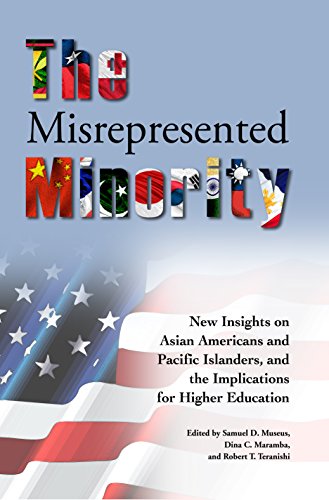 The Misrepresented Minority

New Insights on Asian Americans and Pacific Islanders, and the Implications for Higher Education

Edited by Samuel D. Museus, Dina C. Maramba, and Robert T. Teranishi